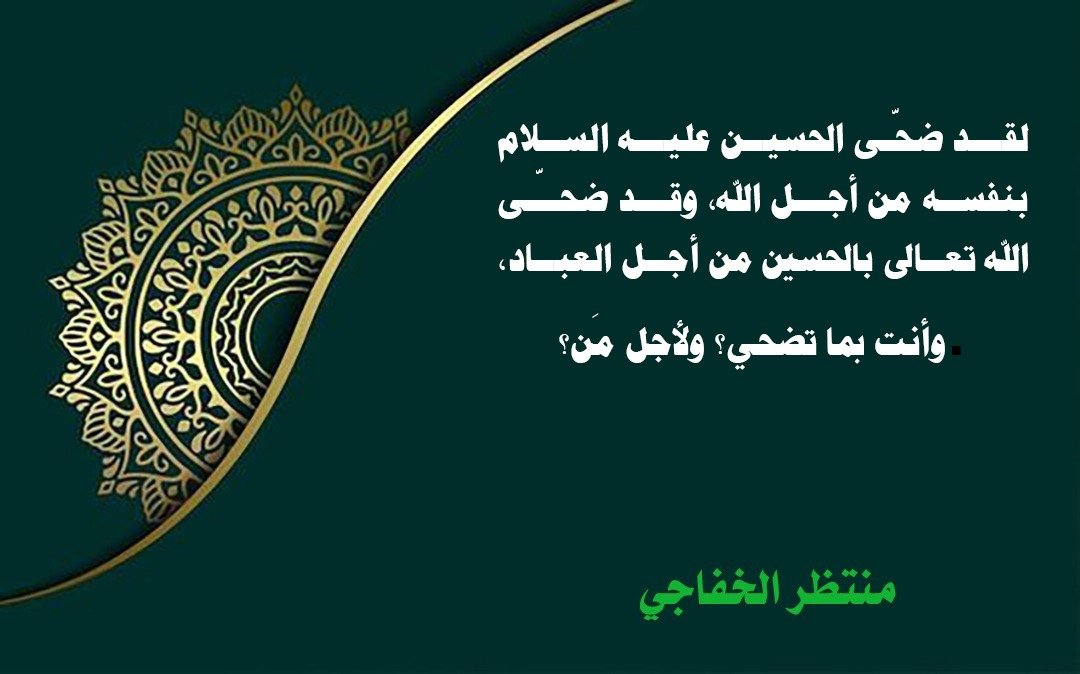 لقد ضحّى الحسين عليه السلام بنفسه من أجل اللّه، وقد ضحّى اللّه تعالى بالحسين من أجل العباد،

وأنت بما تضحي؟ ولأجل مَن؟

منتظر الخفاجي